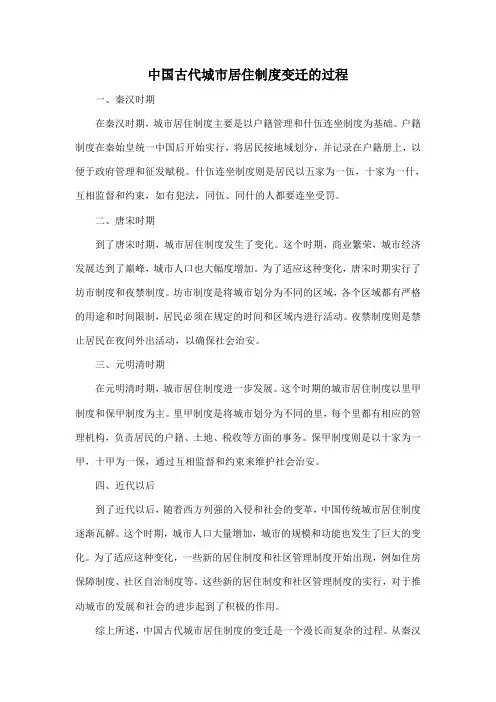 中国古代城市居住制度变迁的过程

一、秦汉时期

在秦汉时期，城市居住制度主要是以户籍管理和什伍连坐制度为基础。户籍制度在秦始皇统一中国后开始实行，将居民按地域划分，并记录在户籍册上，以便于政府管理和征发赋税。什伍连坐制度则是居民以五家为一伍，十家为一什，互相监督和约束，如有犯法，同伍、同什的人都要连坐受罚。

二、唐宋时期

到了唐宋时期，城市居住制度发生了变化。这个时期，商业繁荣，城市经济发展达到了巅峰，城市人口也大幅度增加。为了适应这种变化，唐宋时期实行了坊市制度和夜禁制度。坊市制度是将城市划分为不同的区域，各个区域都有严格的用途和时间限制，居民必须在规定的时间和区域内进行活动。夜禁制度则是禁止居民在夜间外出活动，以确保社会治安。

三、元明清时期

在元明清时期，城市居住制度进一步发展。这个时期的城市居住制度以里甲制度和保甲制度为主。里甲制度是将城市划分为不同的里，每个里都有相应的管理机构，负责居民的户籍、土地、税收等方面的事务。保甲制度则是以十家为一甲，十甲为一保，通过互相监督和约束来维护社会治安。

四、近代以后

到了近代以后，随着西方列强的入侵和社会的变革，中国传统城市居住制度逐渐瓦解。这个时期，城市人口大量增加，城市的规模和功能也发生了巨大的变化。为了适应这种变化，一些新的居住制度和社区管理制度开始出现，例如住房保障制度、社区自治制度等。这些新的居住制度和社区管理制度的实行，对于推动城市的发展和社会的进步起到了积极的作用。

综上所述，中国古代城市居住制度的变迁是一个漫长而复杂的过程。从秦汉